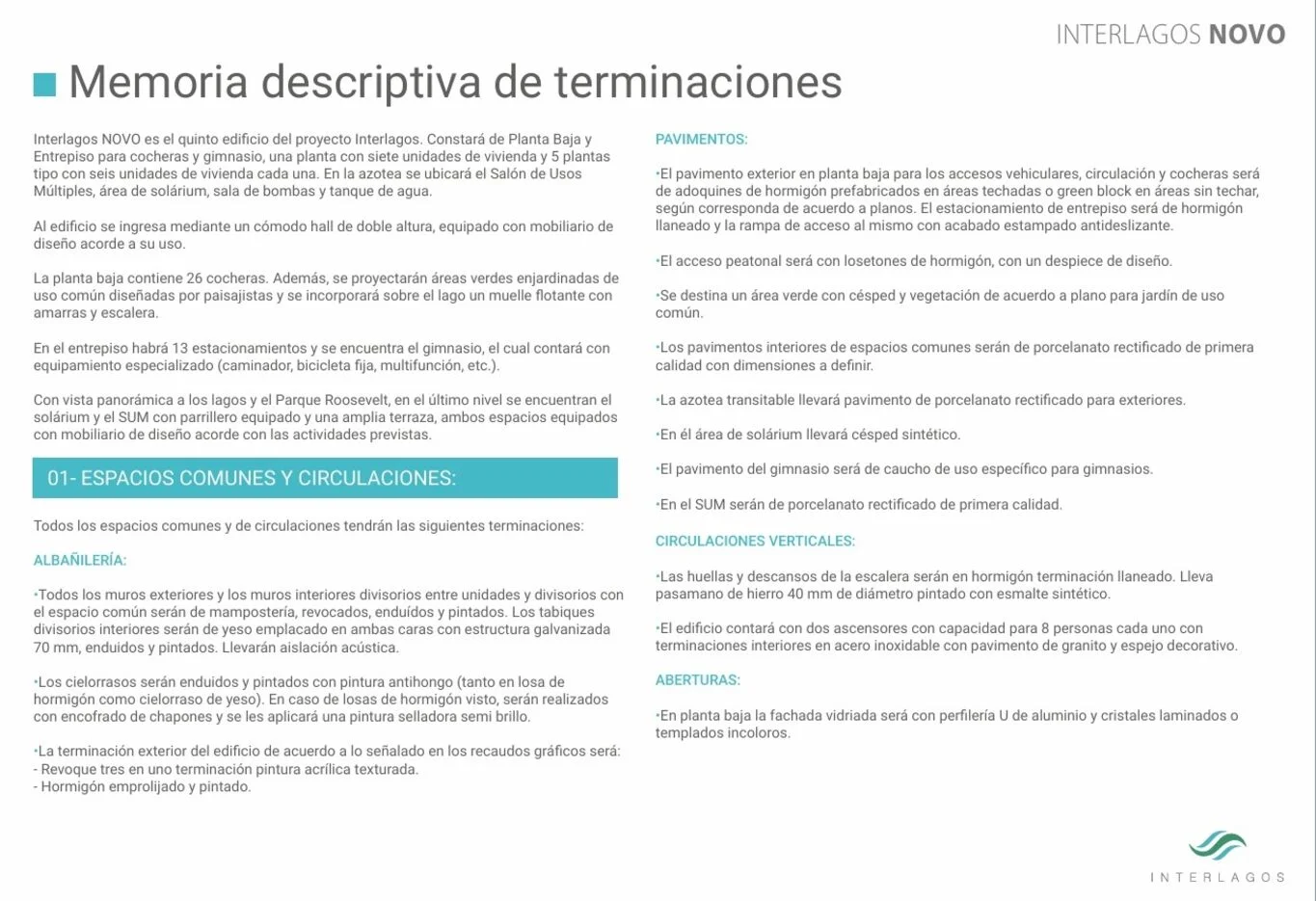 INTERLAGOS NOVO

Memoria descriptiva de terminaciones

Interlagos NOVO es el quinto edificio del proyecto Interlagos. Constará de Planta Baja y Entrepiso para cocheras y gimnasio, una planta con siete unidades de vivienda y 5 plantas tipo con seis unidades de vivienda cada una. En la azotea se ubicará el Salón de Usos Múltiples, área de solárium, sala de bombas y tanque de agua.

Al edificio se ingresa mediante un cómodo hall de doble altura, equipado con mobiliario de diseño acorde a su uso.

La planta baja contiene 26 cocheras. Además, se proyectarán áreas verdes enjardinadas de uso común diseñadas por paisajistas y se incorporará sobre el lago un muelle flotante con amarras y escalera.

En el entrepiso habrá 13 estacionamientos y se encuentra el gimnasio, el cual contará con equipamiento especializado (caminador, bicicleta fija, multifunción, etc.).

Con vista panorámica a los lagos y el Parque Roosevelt, en el último nivel se encuentran el solárium y el SUM con parrillero equipado y una amplia terraza, ambos espacios equipados con mobiliario de diseño acorde con las actividades previstas.

01- ESPACIOS COMUNES Y CIRCULACIONES:

Todos los espacios comunes y de circulaciones tendrán las siguientes terminaciones:

ALBAÑILERÍA:

•Todos los muros exteriores y los muros interiores divisorios entre unidades y divisorios con el espacio común serán de mampostería, revocados, enduídos y pintados. Los tabiques divisorios interiores serán de yeso emplacado en ambas caras con estructura galvanizada 70 mm, enduidos y pintados. Llevarán aislación acústica.

•Los cielorrasos serán enduidos y pintados con pintura antihongo (tanto en losa de hormigón como cielorraso de yeso). En caso de losas de hormigón visto, serán realizados con encofrado de chapones y se les aplicará una pintura selladora semi brillo.

•La terminación exterior del edificio de acuerdo a lo señalado en los recaudos gráficos será:
- Revoque tres en uno terminación pintura acrílica texturada.
- Hormigón emprolijado y pintado.

PAVIMENTOS:

•El pavimento exterior en planta baja para los accesos vehiculares, circulación y cocheras será de adoquines de hormigón prefabricados en áreas techadas o green block en áreas sin techar, según corresponda de acuerdo a planos. El estacionamiento de entrepiso será de hormigón llaneado y la rampa de acceso al mismo con acabado estampado antideslizante.

•El acceso peatonal será con losetones de hormigón, con un despiece de diseño.

•Se destina un área verde con césped y vegetación de acuerdo a plano para jardín de uso común.

•Los pavimentos interiores de espacios comunes serán de porcelanato rectificado de primera calidad con dimensiones a definir.

•La azotea transitable llevará pavimento de porcelanato rectificado para exteriores.

•En él área de solárium llevará césped sintético.

•El pavimento del gimnasio será de caucho de uso específico para gimnasios.

•En el SUM serán de porcelanato rectificado de primera calidad.

CIRCULACIONES VERTICALES:

•Las huellas y descansos de la escalera serán en hormigón terminación llaneado. Lleva pasamano de hierro 40 mm de diámetro pintado con esmalte sintético.

•El edificio contará con dos ascensores con capacidad para 8 personas cada uno con terminaciones interiores en acero inoxidable con pavimento de granito y espejo decorativo.

ABERTURAS:

•En planta baja la fachada vidriada será con perfilería U de aluminio y cristales laminados o templados incoloros.

INTERLAGOS